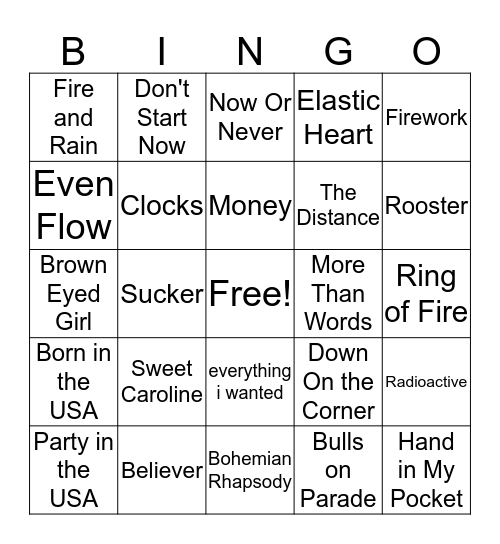 | B | I | N | G | O |
|---|---|---|---|---|
| Fire and Rain | Don't Start Now | Now Or Never | Elastic Heart | Firework |
| Even Flow | Clocks | Money | The Distance | Rooster |
| Brown Eyed Girl | Sucker | Free! | More Than Words | Ring of Fire |
| Born in the USA | Sweet Caroline | everything i wanted | Down On the Corner | Radioactive |
| Party in the USA | Believer | Bohemian Rhapsody | Bulls on Parade | Hand in My Pocket |